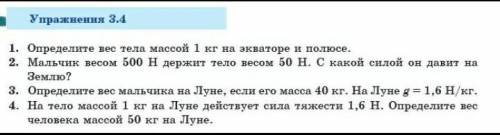 Упражнения 3.4

1. Определите вес тела массой 1 кг на экваторе и полюсе.
2. Мальчик весом 500 Н держит тело весом 50 Н. С какой силой он давит на Землю?
3. Определите вес мальчика на Луне, если его масса 40 кг. На Луне $g = 1,6$ Н/кг.
4. На тело массой 1 кг на Луне действует сила тяжести 1,6 Н. Определите вес человека массой 50 кг на Луне.